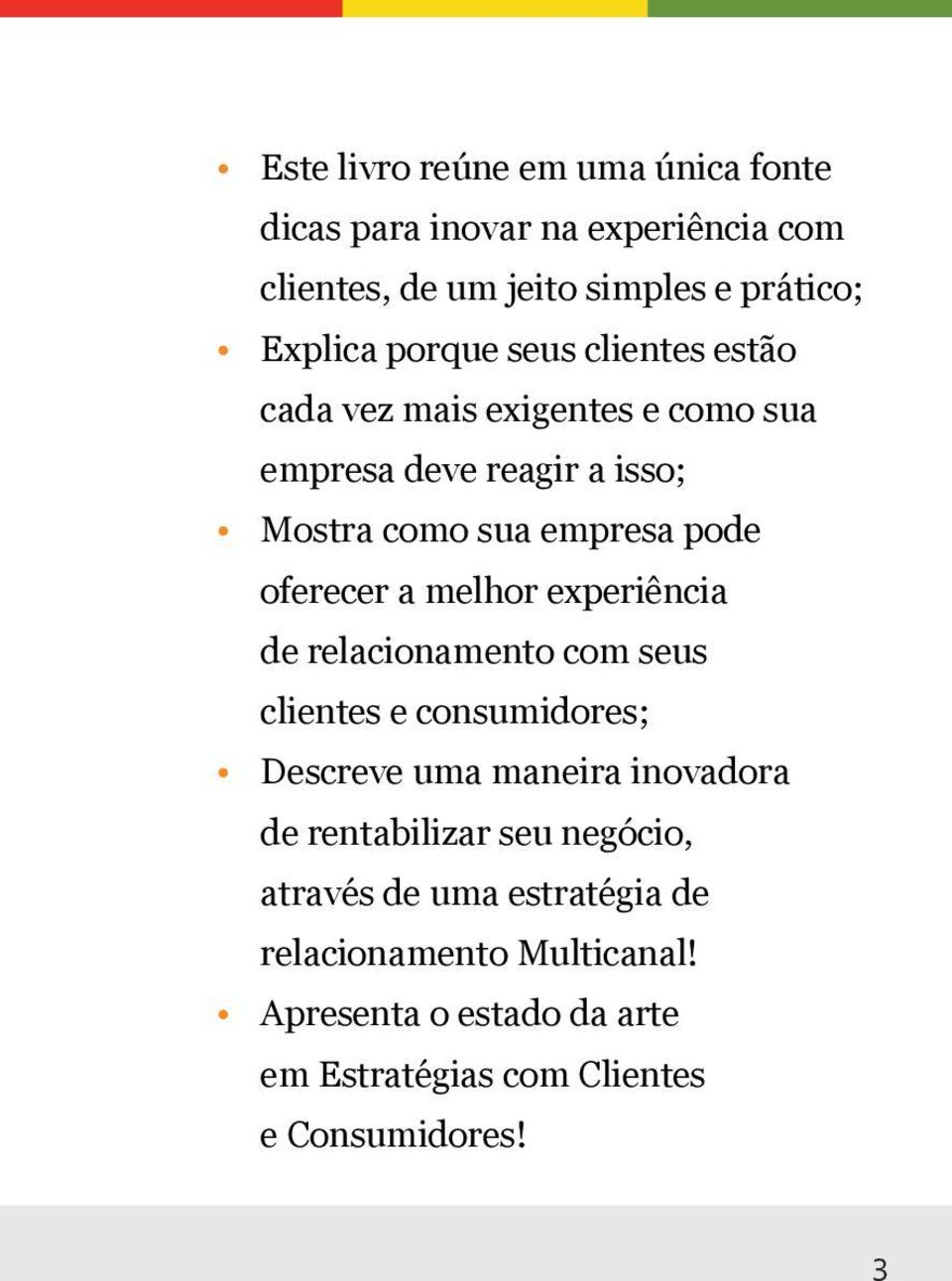 • Este livro reúne em uma única fonte dicas para inovar na experiência com clientes, de um jeito simples e prático;
• Explica porque seus clientes estão cada vez mais exigentes e como sua empresa deve reagir a isso;
• Mostra como sua empresa pode oferecer a melhor experiência de relacionamento com seus clientes e consumidores;
• Descreve uma maneira inovadora de rentabilizar seu negócio, através de uma estratégia de relacionamento Multicanal!
• Apresenta o estado da arte em Estratégias com Clientes e Consumidores!

3